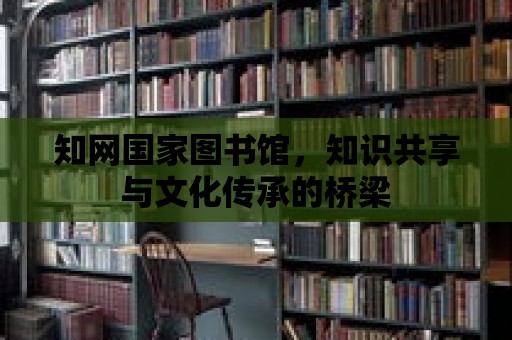 知网国家图书馆，知识共享与文化传承的桥梁